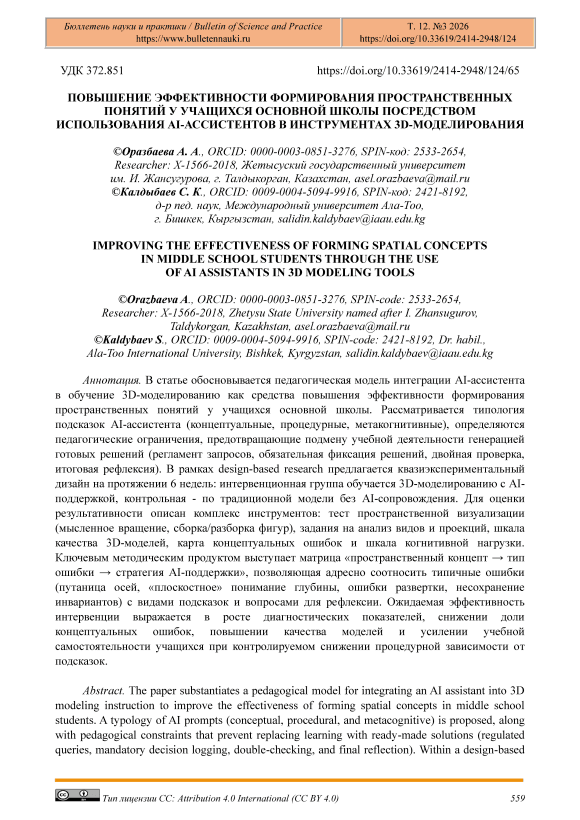 Бюллетень науки и практики / Bulletin of Science and Practice
https://www.bulletennauki.ru

Т. 12. №3 2026
https://doi.org/10.33619/2414-2948/124

УДК 372.851

https://doi.org/10.33619/2414-2948/124/65

ПОВЫШЕНИЕ ЭФФЕКТИВНОСТИ ФОРМИРОВАНИЯ ПРОСТРАНСТВЕННЫХ ПОНЯТИЙ У УЧАЩИХСЯ ОСНОВНОЙ ШКОЛЫ ПОСРЕДСТВОМ ИСПОЛЬЗОВАНИЯ AI-АССИСТЕНТОВ В ИНСТРУМЕНТАХ 3D-МОДЕЛИРОВАНИЯ

©Оразбаева А. А., ORCID: 0000-0003-0851-3276, SPIN-код: 2533-2654, Researcher: X-1566-2018, Жетысуский государственный университет им. И. Жансугурова, г. Талдыкорган, Казахстан, asel.orazbaeva@mail.ru
©Калдыбаев С. К., ORCID: 0009-0004-5094-9916, SPIN-код: 2421-8192, д-р пед. наук, Международный университет Ала-Тоо, г. Бишкек, Кыргызстан, salidin.kaldybaev@iaau.edu.kg

IMPROVING THE EFFECTIVENESS OF FORMING SPATIAL CONCEPTS IN MIDDLE SCHOOL STUDENTS THROUGH THE USE OF AI ASSISTANTS IN 3D MODELING TOOLS

©Orazbaeva A., ORCID: 0000-0003-0851-3276, SPIN-code: 2533-2654, Researcher: X-1566-2018, Zhetysu State University named after I. Zhansugurov, Taldykorgan, Kazakhstan, asel.orazbaeva@mail.ru
©Kaldybaev S., ORCID: 0009-0004-5094-9916, SPIN-code: 2421-8192, Dr. habil., Ala-Too International University, Bishkek, Kyrgyzstan, salidin.kaldybaev@iaau.edu.kg

Аннотация. В статье обосновывается педагогическая модель интеграции AI-ассистента в обучение 3D-моделированию как средства повышения эффективности формирования пространственных понятий у учащихся основной школы. Рассматривается типология подсказок AI-ассистента (концептуальные, процедурные, метакогнитивные), определяются педагогические ограничения, предотвращающие подмену учебной деятельности генерацией готовых решений (регламент запросов, обязательная фиксация решений, двойная проверка, итоговая рефлексия). В рамках design-based research предлагается квазиэкспериментальный дизайн на протяжении 6 недель: интервенционная группа обучается 3D-моделированию с AI-поддержкой, контрольная - по традиционной модели без AI-сопровождения. Для оценки результативности описан комплекс инструментов: тест пространственной визуализации (мысленное вращение, сборка/разборка фигур), задания на анализ видов и проекций, шкала качества 3D-моделей, карта концептуальных ошибок и шкала когнитивной нагрузки. Ключевым методическим продуктом выступает матрица «пространственный концепт → тип ошибки → стратегия AI-поддержки», позволяющая адресно соотносить типичные ошибки (путаница осей, «плоскостное» понимание глубины, ошибки развертки, несохранение инвариантов) с видами подсказок и вопросами для рефлексии. Ожидаемая эффективность интервенции выражается в росте диагностических показателей, снижении доли концептуальных ошибок, повышении качества моделей и усилении учебной самостоятельности учащихся при контролируемом снижении процедурной зависимости от подсказок.

Abstract. The paper substantiates a pedagogical model for integrating an AI assistant into 3D modeling instruction to improve the effectiveness of forming spatial concepts in middle school students. A typology of AI prompts (conceptual, procedural, and metacognitive) is proposed, along with pedagogical constraints that prevent replacing learning with ready-made solutions (regulated queries, mandatory decision logging, double-checking, and final reflection). Within a design-based

Тип лицензии CC: Attribution 4.0 International (CC BY 4.0)

559